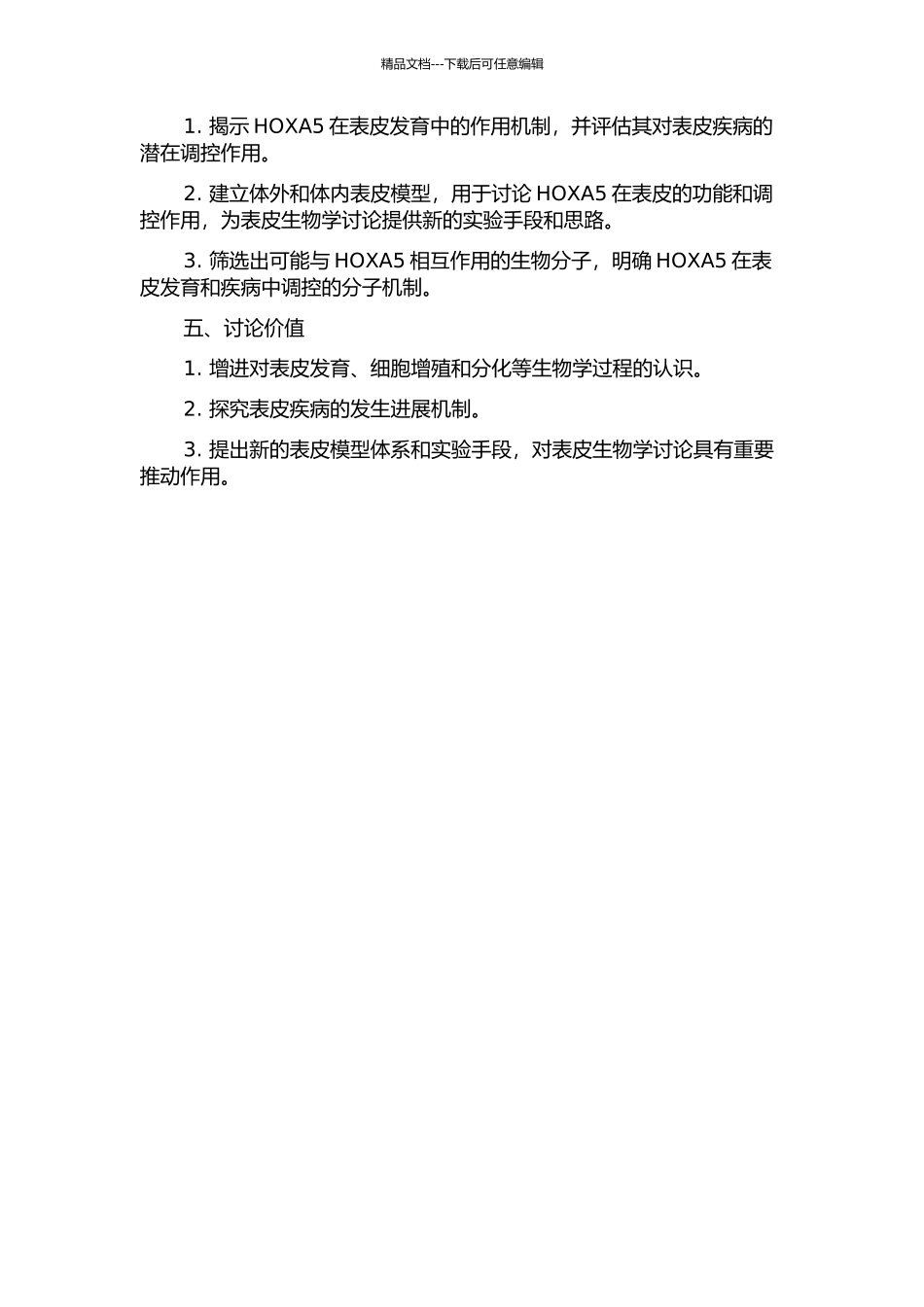 精品文档---下载后可任意编辑

1. 揭示 HOXA5 在表皮发育中的作用机制，并评估其对表皮疾病的潜在调控作用。

2. 建立体外和体内表皮模型，用于讨论 HOXA5 在表皮的功能和调控作用，为表皮生物学讨论提供新的实验手段和思路。

3. 筛选出可能与 HOXA5 相互作用的生物分子，明确 HOXA5 在表皮发育和疾病中调控的分子机制。

五、讨论价值

1. 增进对表皮发育、细胞增殖和分化等生物学过程的认识。

2. 探究表皮疾病的发生进展机制。

3. 提出新的表皮模型体系和实验手段，对表皮生物学讨论具有重要推动作用。